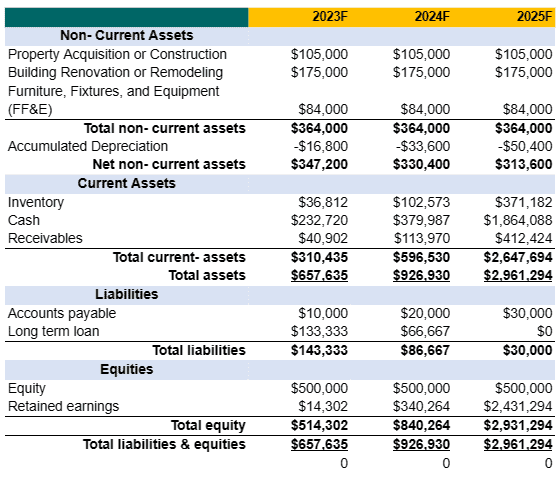 | | 2023F | 2024F | 2025F |
|---|---|---|---|
| Non- Current Assets | | | |
| Property Acquisition or Construction | $105,000 | $105,000 | $105,000 |
| Building Renovation or Remodeling | $175,000 | $175,000 | $175,000 |
| Furniture, Fixtures, and Equipment (FF&E) | $84,000 | $84,000 | $84,000 |
| Total non- current assets | $364,000 | $364,000 | $364,000 |
| Accumulated Depreciation | -$16,800 | -$33,600 | -$50,400 |
| Net non- current assets | $347,200 | $330,400 | $313,600 |
| Current Assets | | | |
| Inventory | $36,812 | $102,573 | $371,182 |
| Cash | $232,720 | $379,987 | $1,864,088 |
| Receivables | $40,902 | $113,970 | $412,424 |
| Total current- assets | $310,435 | $596,530 | $2,647,694 |
| Total assets | $657,635 | $926,930 | $2,961,294 |
| Liabilities | | | |
| Accounts payable | $10,000 | $20,000 | $30,000 |
| Long term loan | $133,333 | $66,667 | $0 |
| Total liabilities | $143,333 | $86,667 | $30,000 |
| Equities | | | |
| Equity | $500,000 | $500,000 | $500,000 |
| Retained earnings | $14,302 | $340,264 | $2,431,294 |
| Total equity | $514,302 | $840,264 | $2,931,294 |
| Total liabilities & equities | $657,635 | $926,930 | $2,961,294 |
| | 0 | 0 | 0 |